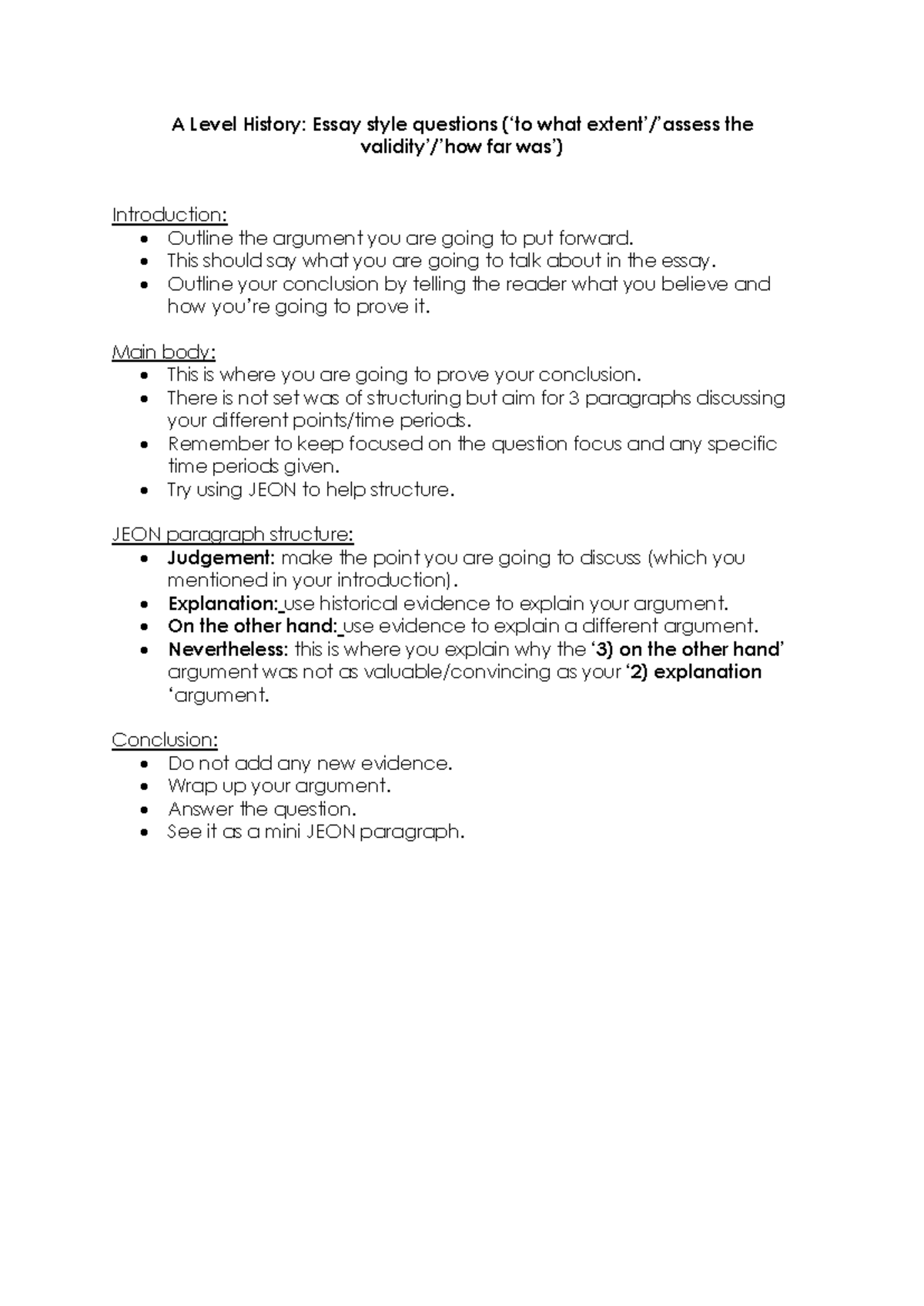 A Level History: Essay style questions ('to what extent'/'assess the validity'/'how far was')

Introduction:
• Outline the argument you are going to put forward.
• This should say what you are going to talk about in the essay.
• Outline your conclusion by telling the reader what you believe and how you're going to prove it.

Main body:
• This is where you are going to prove your conclusion.
• There is not set was of structuring but aim for 3 paragraphs discussing your different points/time periods.
• Remember to keep focused on the question focus and any specific time periods given.
• Try using JEON to help structure.

JEON paragraph structure:
• Judgement: make the point you are going to discuss (which you mentioned in your introduction).
• Explanation: use historical evidence to explain your argument.
• On the other hand: use evidence to explain a different argument.
• Nevertheless: this is where you explain why the '3) on the other hand' argument was not as valuable/convincing as your '2) explanation 'argument.

Conclusion:
• Do not add any new evidence.
• Wrap up your argument.
• Answer the question.
• See it as a mini JEON paragraph.